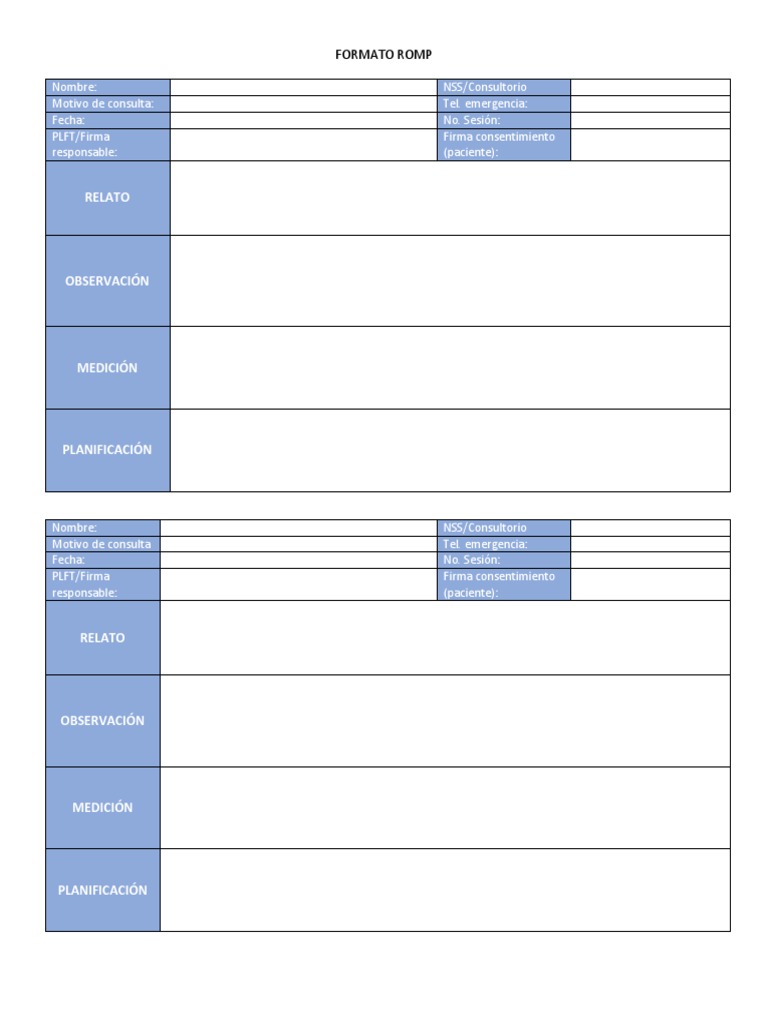 FORMATO ROMP

| Nombre: | | NSS/Consultorio | |
|---|---|---|---|
| Motivo de consulta: | | Tel. emergencia: | |
| Fecha: | | No. Sesión: | |
| PLFT/Firma responsable: | | Firma consentimiento (paciente): | |
| RELATO | | | |
| OBSERVACIÓN | | | |
| MEDICIÓN | | | |
| PLANIFICACIÓN | | | |

| Nombre: | | NSS/Consultorio | |
|---|---|---|---|
| Motivo de consulta | | Tel. emergencia: | |
| Fecha: | | No. Sesión: | |
| PLFT/Firma responsable: | | Firma consentimiento (paciente): | |
| RELATO | | | |
| OBSERVACIÓN | | | |
| MEDICIÓN | | | |
| PLANIFICACIÓN | | | |